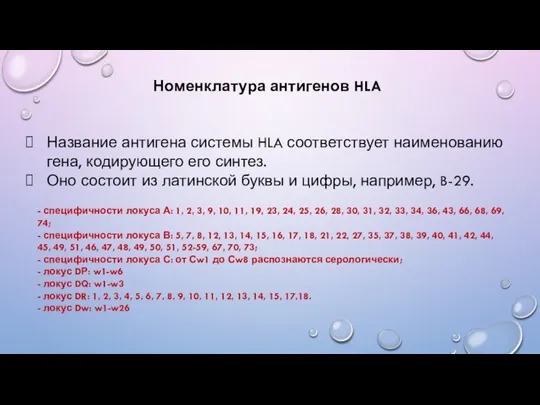 Номенклатура антигенов HLA

Название антигена системы HLA соответствует наименованию гена, кодирующего его синтез.

Оно состоит из латинской буквы и цифры, например, B-29.

- специфичности локуса A: 1, 2, 3, 9, 10, 11, 19, 23, 24, 25, 26, 28, 30, 31, 32, 33, 34, 36, 43, 66, 68, 69, 74;
- специфичности локуса B: 5, 7, 8, 12, 13, 14, 15, 16, 17, 18, 21, 22, 27, 35, 37, 38, 39, 40, 41, 42, 44, 45, 49, 51, 46, 47, 48, 49, 50, 51, 52-59, 67, 70, 73;
- специфичности локуса C: от Cw1 до Cw8 распознаются серологически;
- локус DP: w1-w6
- локус DQ: w1-w3
- локус DR: 1, 2, 3, 4, 5, 6, 7, 8, 9, 10, 11, 12, 13, 14, 15, 17,18.
- локус Dw: w1-w26